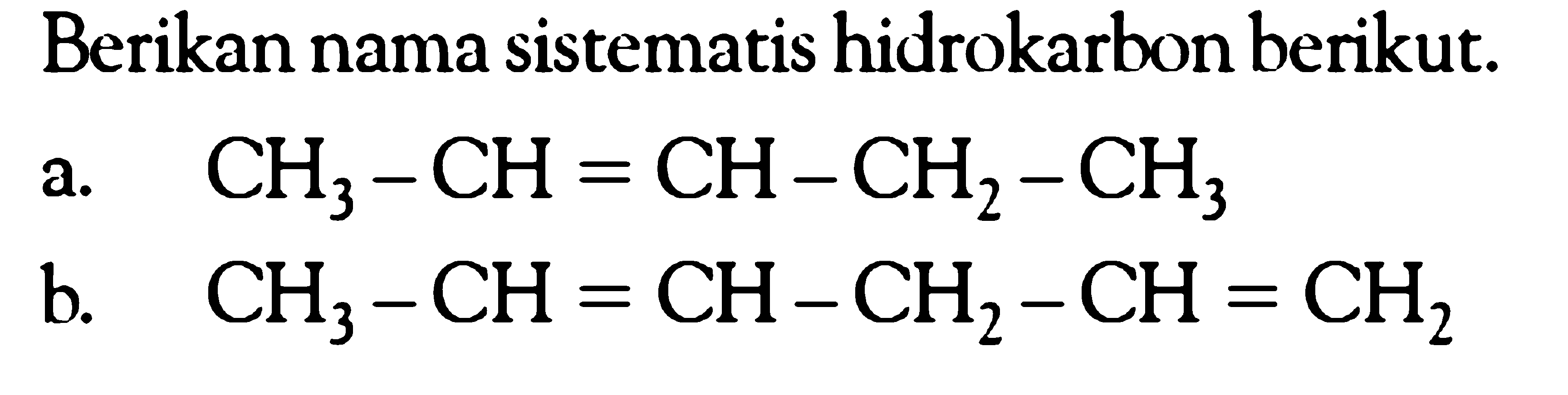 Berikan nama sistematis hidrokarbon berikut.

a. $CH_3-CH=CH-CH_2-CH_3$

b. $CH_3-CH=CH-CH_2-CH=CH_2$